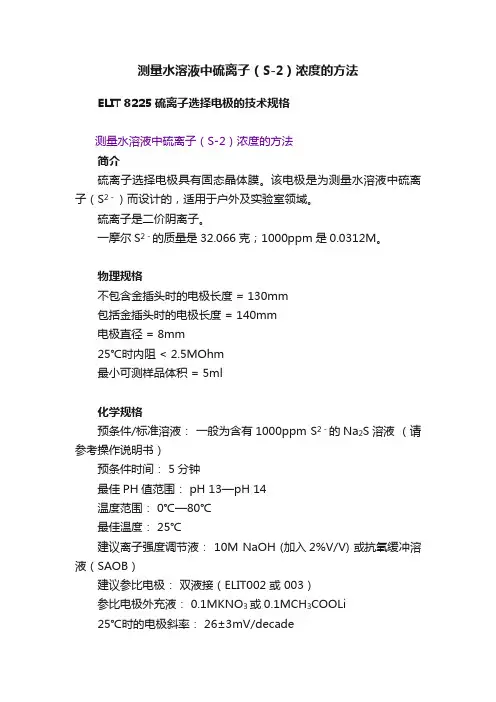 测量水溶液中硫离子（S-2）浓度的方法

ELIT 8225 硫离子选择电极的技术规格

测量水溶液中硫离子（S-2）浓度的方法

简介

硫离子选择电极具有固态晶体膜。该电极是为测量水溶液中硫离子（$S^{2-}$）而设计的，适用于户外及实验室领域。

硫离子是二价阴离子。

一摩尔 $S^{2-}$ 的质量是 32.066 克；1000ppm 是 0.0312M。

物理规格

不包含金插头时的电极长度 = 130mm

包括金插头时的电极长度 = 140mm

电极直径 = 8mm

25°C时内阻 < 2.5MOhm

最小可测样品体积 = 5ml

化学规格

预条件/标准溶液： 一般为含有 1000ppm $S^{2-}$ 的 $Na_2S$ 溶液 （请参考操作说明书）

预条件时间： 5 分钟

最佳 PH 值范围： pH 13—pH 14

温度范围： 0°C—80°C

最佳温度： 25°C

建议离子强度调节液： 10M NaOH (加入 2%V/V) 或抗氧缓冲溶液（SAOB）

建议参比电极： 双液接（ELIT002 或 003）

参比电极外充液： 0.1M$KNO_3$ 或 0.1M$CH_3COOLi$

25°C时的电极斜率： 26±3mV/decade